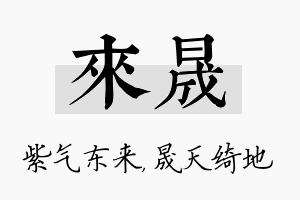 來晟

紫气东来，晟天绮地